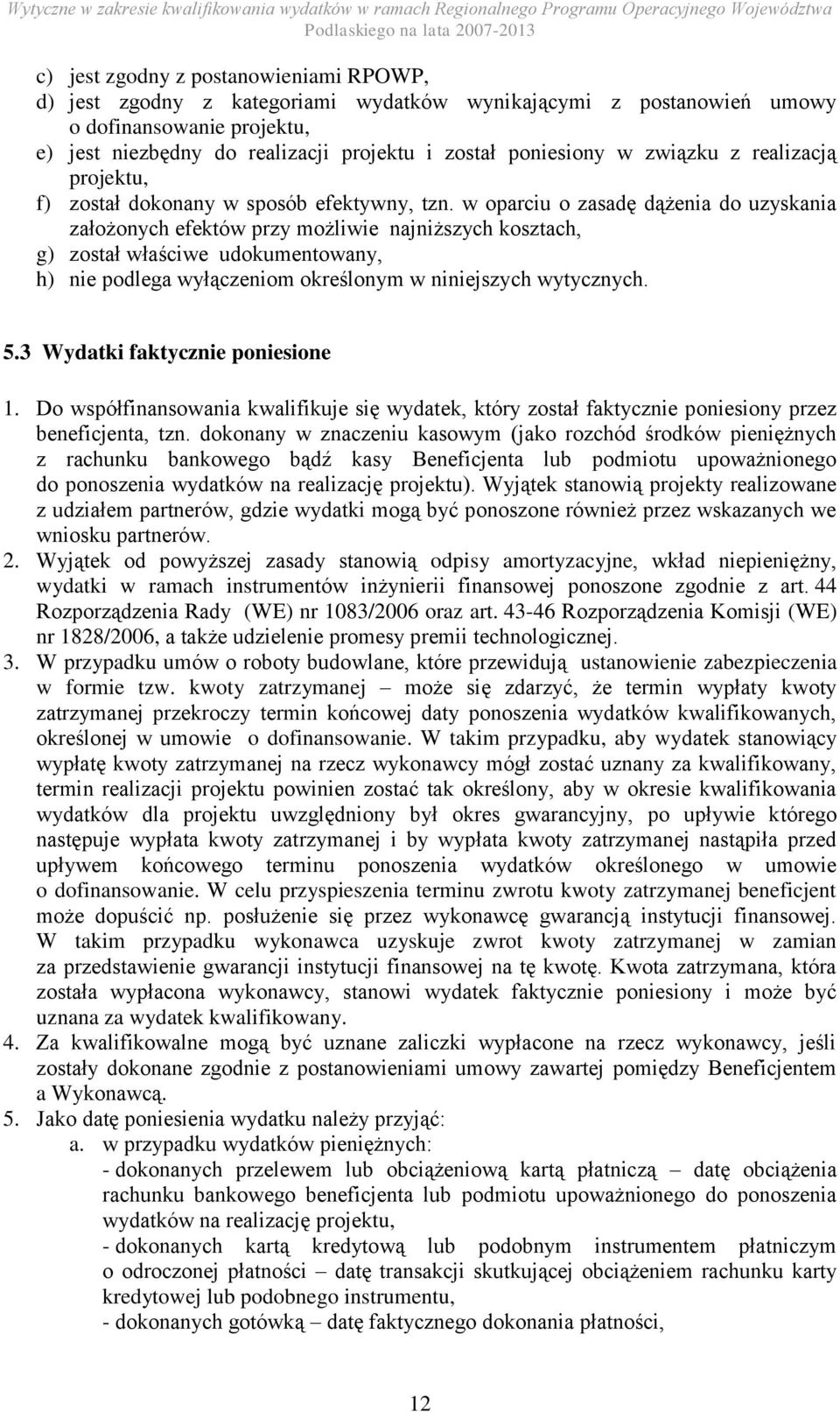 Wytyczne w zakresie kwalifikowania wydatków w ramach Regionalnego Programu Operacyjnego Województwa Podlaskiego na lata 2007-2013

c) jest zgodny z postanowieniami RPOWP,
d) jest zgodny z kategoriami wydatków wynikającymi z postanowień umowy o dofinansowanie projektu,
e) jest niezbędny do realizacji projektu i został poniesiony w związku z realizacją projektu,
f) został dokonany w sposób efektywny, tzn. w oparciu o zasadę dążenia do uzyskania założonych efektów przy możliwie najniższych kosztach,
g) został właściwe udokumentowany,
h) nie podlega wyłączeniom określonym w niniejszych wytycznych.

5.3 Wydatki faktycznie poniesione

1. Do współfinansowania kwalifikuje się wydatek, który został faktycznie poniesiony przez beneficjenta, tzn. dokonany w znaczeniu kasowym (jako rozchód środków pieniężnych z rachunku bankowego bądź kasy Beneficjenta lub podmiotu upoważnionego do ponoszenia wydatków na realizację projektu). Wyjątek stanowią projekty realizowane z udziałem partnerów, gdzie wydatki mogą być ponoszone również przez wskazanych we wniosku partnerów.
2. Wyjątek od powyższej zasady stanowią odpisy amortyzacyjne, wkład niepieniężny, wydatki w ramach instrumentów inżynierii finansowej ponoszone zgodnie z art. 44 Rozporządzenia Rady (WE) nr 1083/2006 oraz art. 43-46 Rozporządzenia Komisji (WE) nr 1828/2006, a także udzielenie promesy premii technologicznej.
3. W przypadku umów o roboty budowlane, które przewidują ustanowienie zabezpieczenia w formie tzw. kwoty zatrzymanej – może się zdarzyć, że termin wypłaty kwoty zatrzymanej przekroczy termin końcowej daty ponoszenia wydatków kwalifikowanych, określonej w umowie o dofinansowanie. W takim przypadku, aby wydatek stanowiący wypłatę kwoty zatrzymanej na rzecz wykonawcy mógł zostać uznany za kwalifikowany, termin realizacji projektu powinien zostać tak określony, aby w okresie kwalifikowania wydatków dla projektu uwzględniony był okres gwarancyjny, po upływie którego następuje wypłata kwoty zatrzymanej i by wypłata kwoty zatrzymanej nastąpiła przed upływem końcowego terminu ponoszenia wydatków określonego w umowie o dofinansowanie. W celu przyspieszenia terminu zwrotu kwoty zatrzymanej beneficjent może dopuścić np. posłużenie się przez wykonawcę gwarancją instytucji finansowej. W takim przypadku wykonawca uzyskuje zwrot kwoty zatrzymanej w zamian za przedstawienie gwarancji instytucji finansowej na tę kwotę. Kwota zatrzymana, która została wypłacona wykonawcy, stanowi wydatek faktycznie poniesiony i może być uznana za wydatek kwalifikowany.
4. Za kwalifikowalne mogą być uznane zaliczki wypłacone na rzecz wykonawcy, jeśli zostały dokonane zgodnie z postanowieniami umowy zawartej pomiędzy Beneficjentem a Wykonawcą.
5. Jako datę poniesienia wydatku należy przyjąć:
a. w przypadku wydatków pieniężnych:
- dokonanych przelewem lub obciążeniową kartą płatniczą – datę obciążenia rachunku bankowego beneficjenta lub podmiotu upoważnionego do ponoszenia wydatków na realizację projektu,
- dokonanych kartą kredytową lub podobnym instrumentem płatniczym o odroczonej płatności – datę transakcji skutkującej obciążeniem rachunku karty kredytowej lub podobnego instrumentu,
- dokonanych gotówką – datę faktycznego dokonania płatności,

12